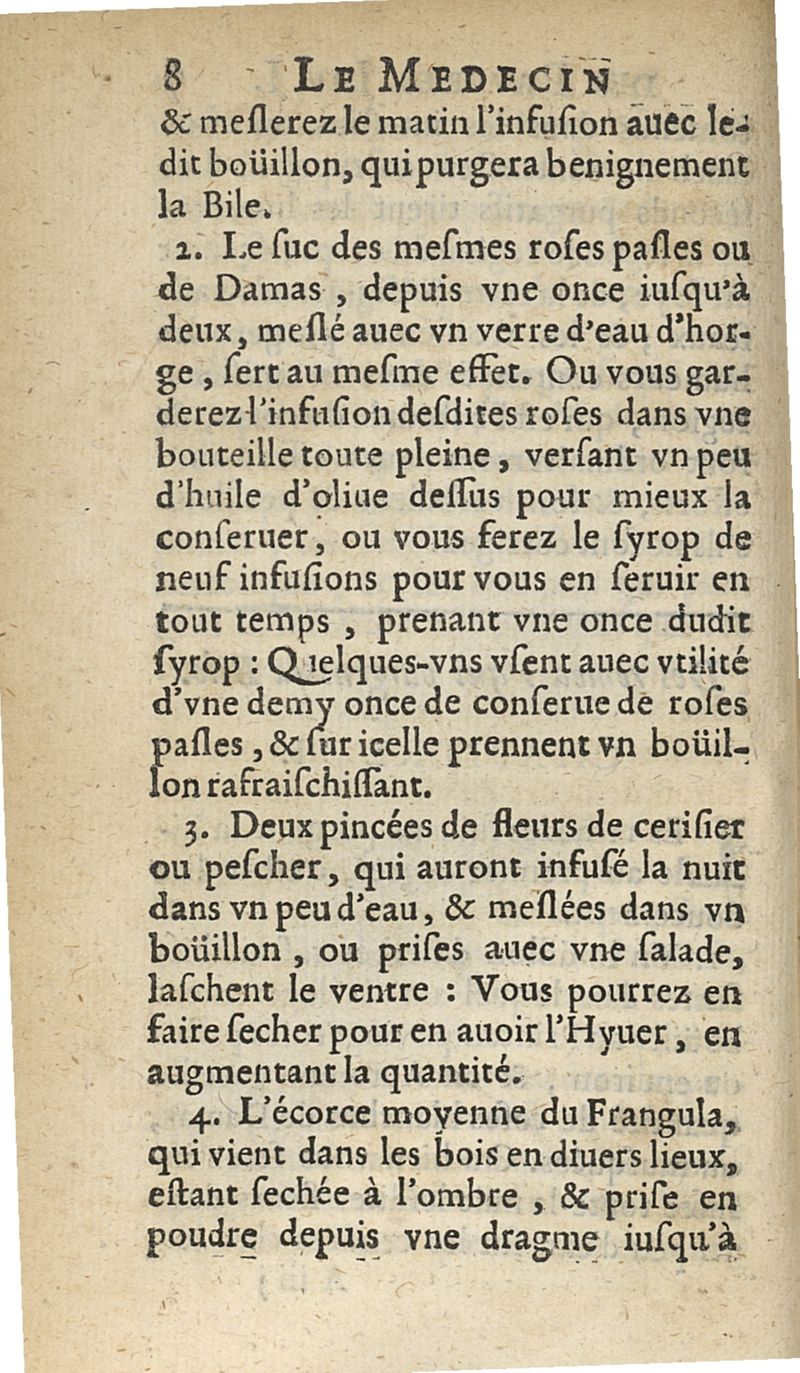 8 LE MEDECIN

& meslerez le matin l'infusion auec ledit boüillon, qui purgera benignement la Bile.

2. Le suc des mesmes roses pasles ou de Damas, depuis vne once iusqu'à deux, meslé auec vn verre d'eau d'horge, sert au mesme effet. Ou vous garderez l'infusion desdites roses dans vne bouteille toute pleine, versant vn peu d'huile d'oliue dessus pour mieux la conseruer, ou vous ferez le syrop de neuf infusions pour vous en seruir en tout temps, prenant vne once dudit syrop : Quelques-vns vsent auec vtilité d'vne demy once de conserue de roses pasles, & sur icelle prennent vn boüillon rafraischissant.

3. Deux pincées de fleurs de cerisier ou pescher, qui auront infusé la nuit dans vn peu d'eau, & meslées dans vn boüillon, ou prises auec vne salade, laschent le ventre : Vous pourrez en faire secher pour en auoir l'Hyuer, en augmentant la quantité.

4. L'écorce moyenne du Frangula, qui vient dans les bois en diuers lieux, estant sechée à l'ombre, & prise en poudre depuis vne dragme iusqu'à